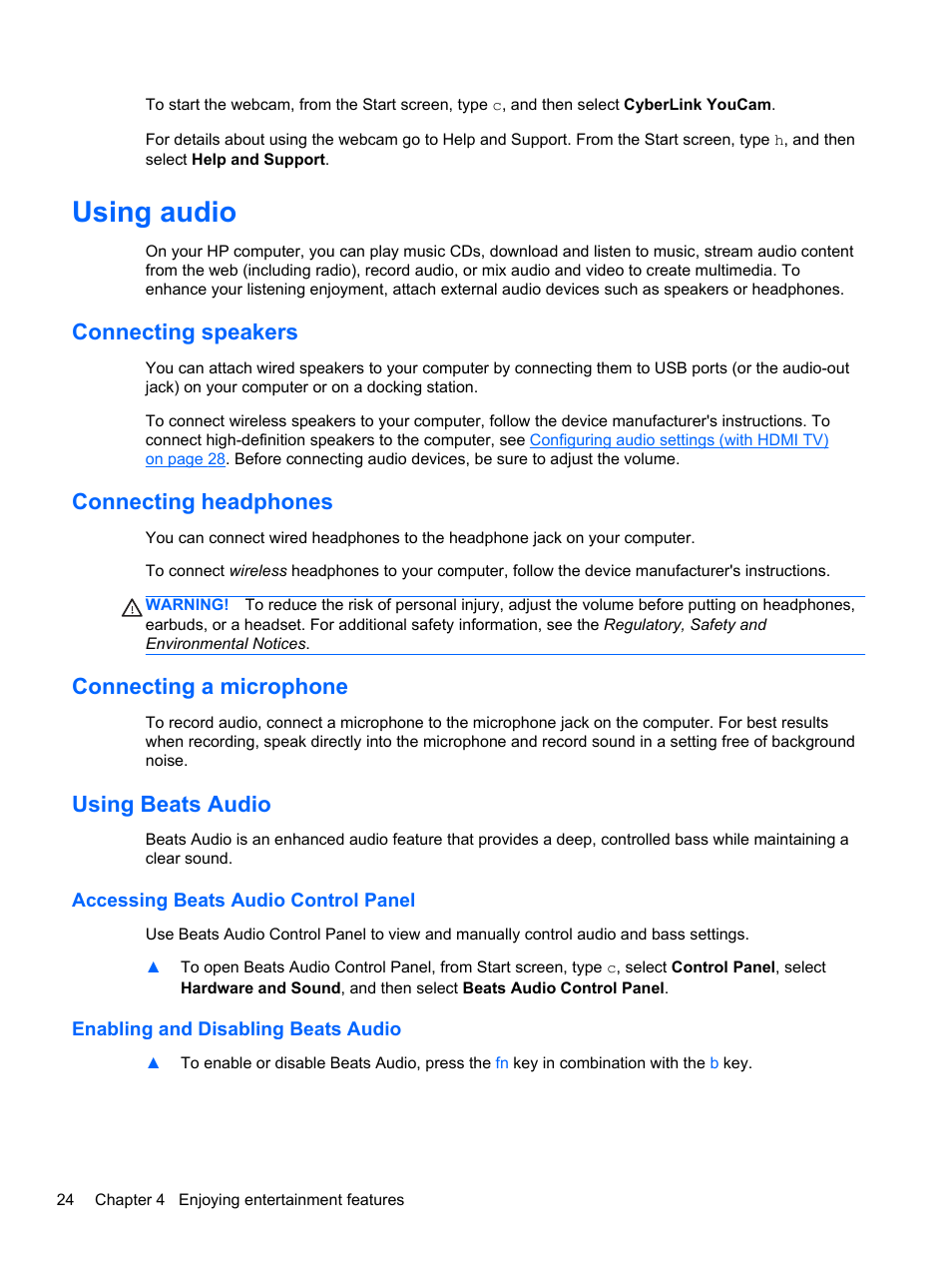 To start the webcam, from the Start screen, type c, and then select CyberLink YouCam.

For details about using the webcam go to Help and Support. From the Start screen, type h, and then select Help and Support.

Using audio

On your HP computer, you can play music CDs, download and listen to music, stream audio content from the web (including radio), record audio, or mix audio and video to create multimedia. To enhance your listening enjoyment, attach external audio devices such as speakers or headphones.

Connecting speakers

You can attach wired speakers to your computer by connecting them to USB ports (or the audio-out jack) on your computer or on a docking station.

To connect wireless speakers to your computer, follow the device manufacturer's instructions. To connect high-definition speakers to the computer, see Configuring audio settings (with HDMI TV) on page 28. Before connecting audio devices, be sure to adjust the volume.

Connecting headphones

You can connect wired headphones to the headphone jack on your computer.

To connect wireless headphones to your computer, follow the device manufacturer's instructions.

WARNING! To reduce the risk of personal injury, adjust the volume before putting on headphones, earbuds, or a headset. For additional safety information, see the Regulatory, Safety and Environmental Notices.

Connecting a microphone

To record audio, connect a microphone to the microphone jack on the computer. For best results when recording, speak directly into the microphone and record sound in a setting free of background noise.

Using Beats Audio

Beats Audio is an enhanced audio feature that provides a deep, controlled bass while maintaining a clear sound.

Accessing Beats Audio Control Panel

Use Beats Audio Control Panel to view and manually control audio and bass settings.

▲ To open Beats Audio Control Panel, from Start screen, type c, select Control Panel, select Hardware and Sound, and then select Beats Audio Control Panel.

Enabling and Disabling Beats Audio

▲ To enable or disable Beats Audio, press the fn key in combination with the b key.

24 Chapter 4 Enjoying entertainment features